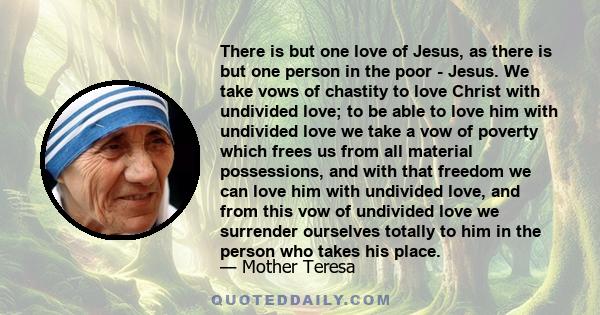 There is but one love of Jesus, as there is but one person in the poor - Jesus. We take vows of chastity to love Christ with undivided love; to be able to love him with undivided love we take a vow of poverty which frees us from all material possessions, and with that freedom we can love him with undivided love, and from this vow of undivided love we surrender ourselves totally to him in the person who takes his place.
— Mother Teresa

QUOTEDDAILY.COM